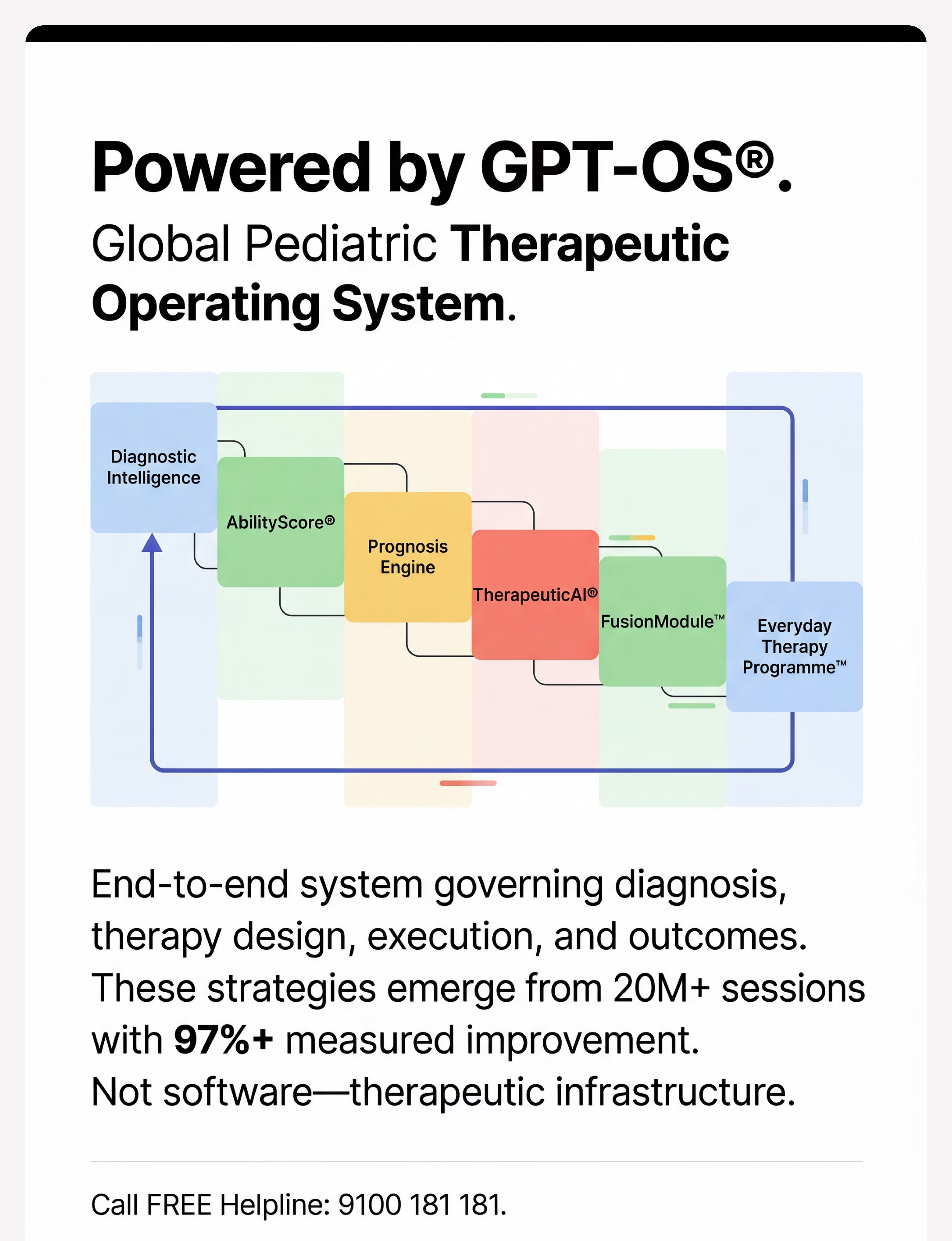 Powered by GPT-OS®.

Global Pediatric Therapeutic Operating System.

Diagnostic Intelligence

AbilityScore®

Prognosis Engine

TherapeuticAI®

FusionModule™

Everyday Therapy Programme™

End-to-end system governing diagnosis, therapy design, execution, and outcomes. These strategies emerge from 20M+ sessions with 97%+ measured improvement. Not software—therapeutic infrastructure.

Call FREE Helpline: 9100 181 181.